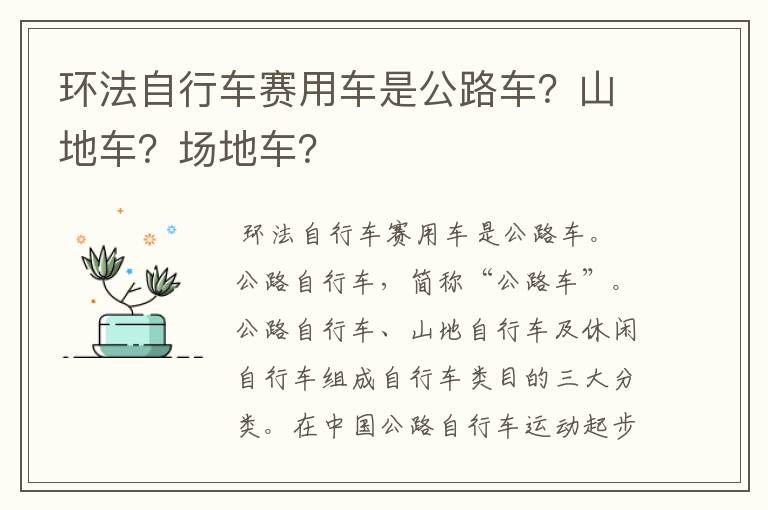 环法自行车赛用车是公路车？山地车？场地车？

环法自行车赛用车是公路车。公路自行车，简称“公路车”。公路自行车、山地自行车及休闲自行车组成自行车类目的三大分类。在中国公路自行车运动起步